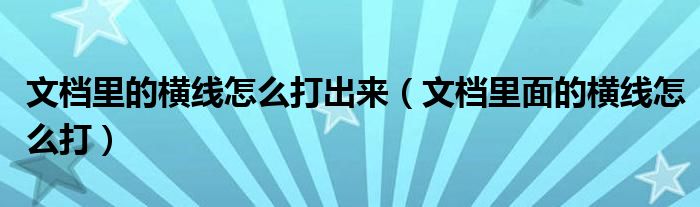 文档里的横线怎么打出来（文档里面的横线怎么打）